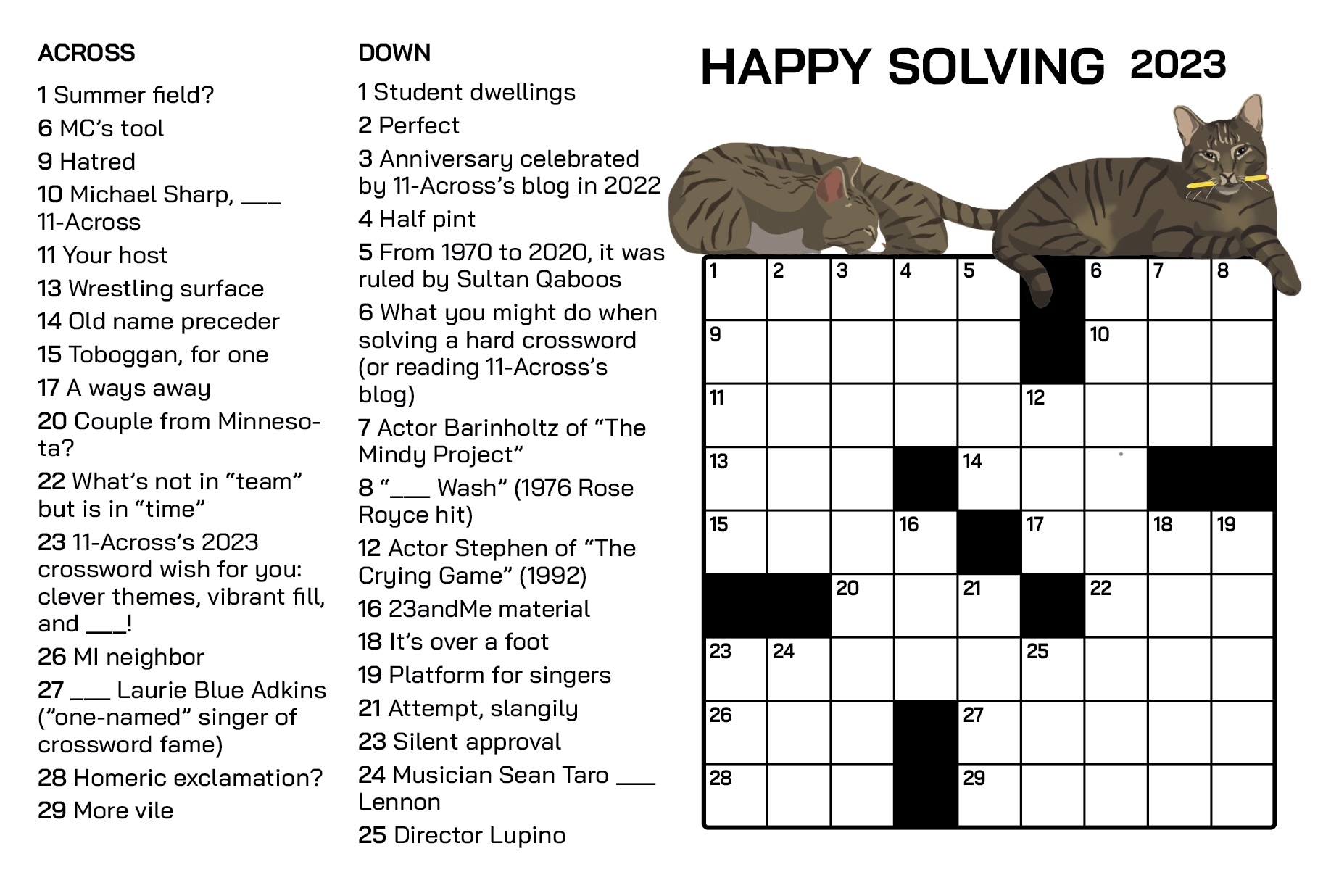 ACROSS

1 Summer field?
6 MC's tool
9 Hatred
10 Michael Sharp, ___ 11-Across
11 Your host
13 Wrestling surface
14 Old name preceder
15 Toboggan, for one
17 A ways away
20 Couple from Minnesota?
22 What's not in "team" but is in "time"
23 11-Across's 2023 crossword wish for you: clever themes, vibrant fill, and ___!
26 MI neighbor
27 ___ Laurie Blue Adkins ("one-named" singer of crossword fame)
28 Homeric exclamation?
29 More vile

DOWN

1 Student dwellings
2 Perfect
3 Anniversary celebrated by 11-Across's blog in 2022
4 Half pint
5 From 1970 to 2020, it was ruled by Sultan Qaboos
6 What you might do when solving a hard crossword (or reading 11-Across's blog)
7 Actor Barinholtz of "The Mindy Project"
8 "___ Wash" (1976 Rose Royce hit)
12 Actor Stephen of "The Crying Game" (1992)
16 23andMe material
18 It's over a foot
19 Platform for singers
21 Attempt, slangily
23 Silent approval
24 Musician Sean Taro ___ Lennon
25 Director Lupino

HAPPY SOLVING 2023

1 2 3 4 5 6 7 8 9 10 11 12 13 14 15 16 17 18 19 20 21 22 23 24 25 26 27 28 29